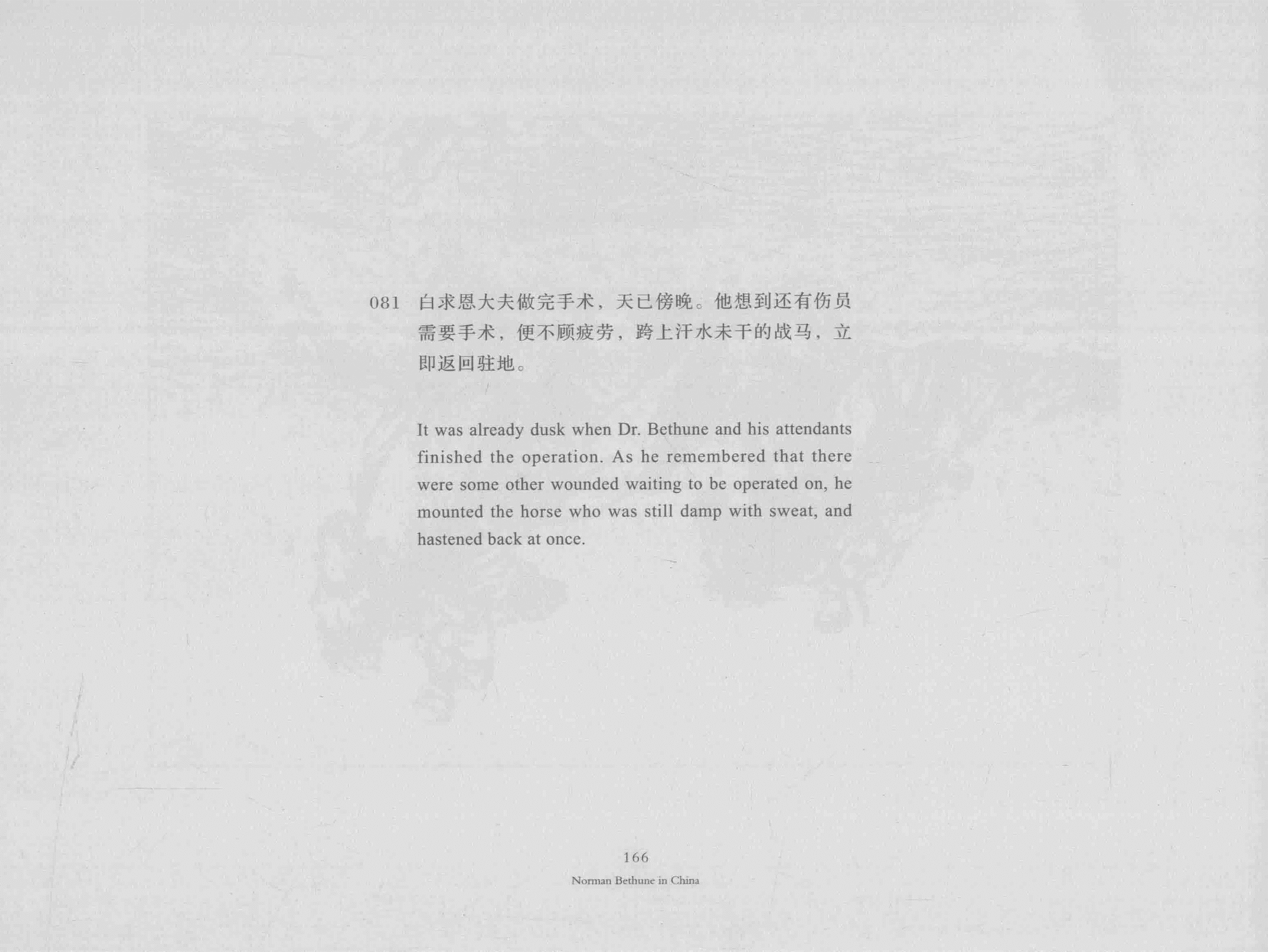 081 白求恩大夫做完手术，天已傍晚。他想到还有伤员需要手术，便不顾疲劳，跨上汗水未干的战马，立即返回驻地。

It was already dusk when Dr. Bethune and his attendants finished the operation. As he remembered that there were some other wounded waiting to be operated on, he mounted the horse who was still damp with sweat, and hastened back at once.

166
Norman Bethune in China